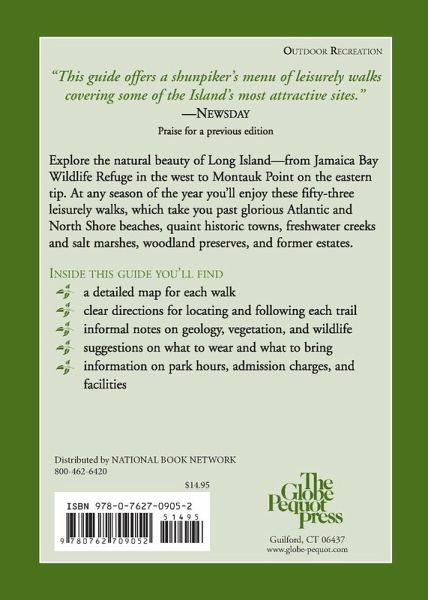 OUTDOOR RECREATION

"This guide offers a shunpiker's menu of leisurely walks covering some of the Island's most attractive sites."
—NEWSDAY
Praise for a previous edition

Explore the natural beauty of Long Island—from Jamaica Bay Wildlife Refuge in the west to Montauk Point on the eastern tip. At any season of the year you'll enjoy these fifty-three leisurely walks, which take you past glorious Atlantic and North Shore beaches, quaint historic towns, freshwater creeks and salt marshes, woodland preserves, and former estates.

INSIDE THIS GUIDE YOU'LL FIND
a detailed map for each walk
clear directions for locating and following each trail
informal notes on geology, vegetation, and wildlife
suggestions on what to wear and what to bring
information on park hours, admission charges, and facilities

Distributed by NATIONAL BOOK NETWORK
800-462-6420

$14.95

ISBN 978-0-7627-0905-2

51495

9 780762 709052

The Globe Pequot Press

Guilford, CT 06437
www.globe-pequot.com